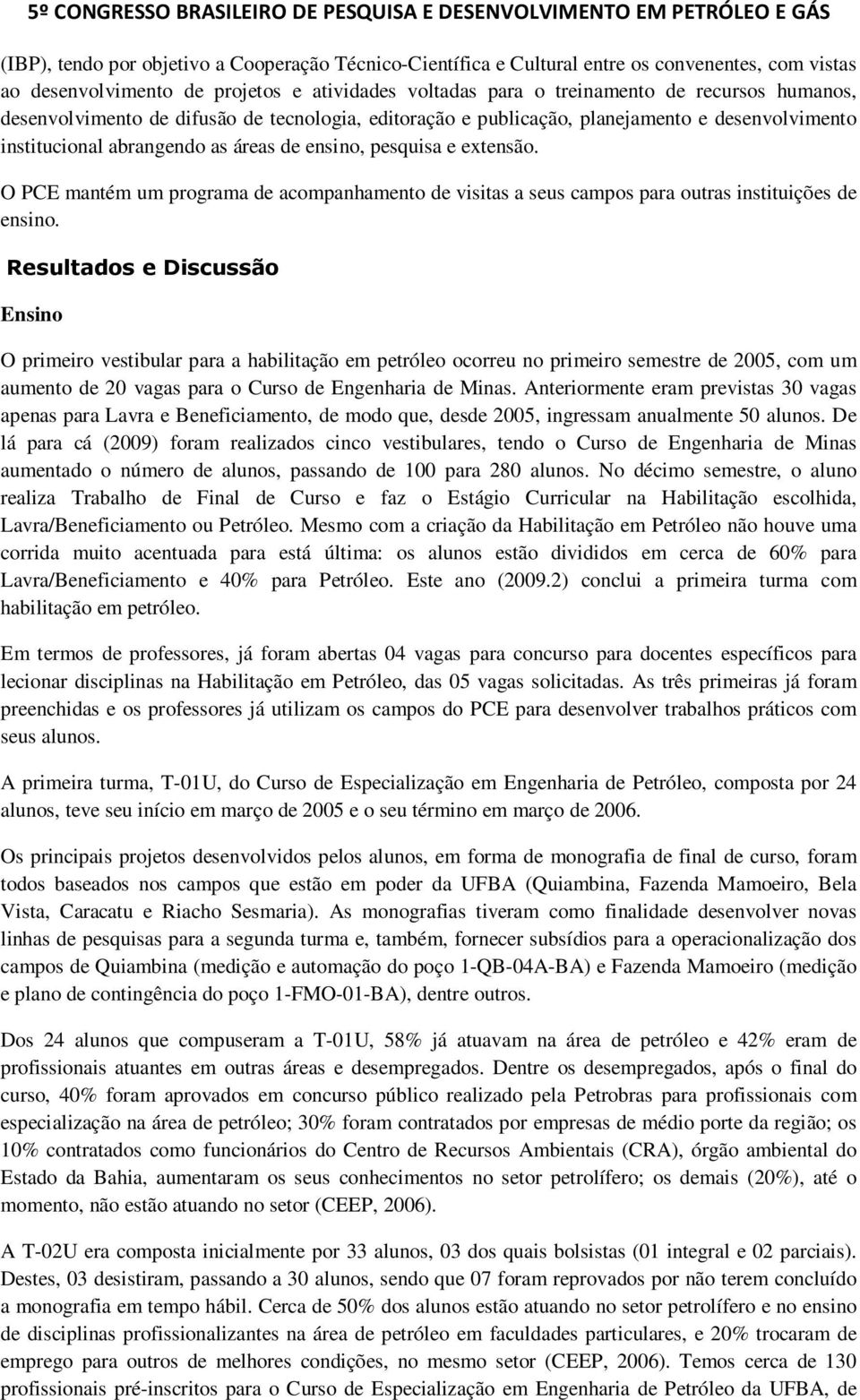 5º CONGRESSO BRASILEIRO DE PESQUISA E DESENVOLVIMENTO EM PETRÓLEO E GÁS

(IBP), tendo por objetivo a Cooperação Técnico-Científica e Cultural entre os convenentes, com vistas ao desenvolvimento de projetos e atividades voltadas para o treinamento de recursos humanos, desenvolvimento de difusão de tecnologia, editoração e publicação, planejamento e desenvolvimento institucional abrangendo as áreas de ensino, pesquisa e extensão.

O PCE mantém um programa de acompanhamento de visitas a seus campos para outras instituições de ensino.

Resultados e Discussão

Ensino

O primeiro vestibular para a habilitação em petróleo ocorreu no primeiro semestre de 2005, com um aumento de 20 vagas para o Curso de Engenharia de Minas. Anteriormente eram previstas 30 vagas apenas para Lavra e Beneficiamento, de modo que, desde 2005, ingressam anualmente 50 alunos. De lá para cá (2009) foram realizados cinco vestibulares, tendo o Curso de Engenharia de Minas aumentado o número de alunos, passando de 100 para 280 alunos. No décimo semestre, o aluno realiza Trabalho de Final de Curso e faz o Estágio Curricular na Habilitação escolhida, Lavra/Beneficiamento ou Petróleo. Mesmo com a criação da Habilitação em Petróleo não houve uma corrida muito acentuada para está última: os alunos estão divididos em cerca de 60% para Lavra/Beneficiamento e 40% para Petróleo. Este ano (2009.2) conclui a primeira turma com habilitação em petróleo.

Em termos de professores, já foram abertas 04 vagas para concurso para docentes específicos para lecionar disciplinas na Habilitação em Petróleo, das 05 vagas solicitadas. As três primeiras já foram preenchidas e os professores já utilizam os campos do PCE para desenvolver trabalhos práticos com seus alunos.

A primeira turma, T-01U, do Curso de Especialização em Engenharia de Petróleo, composta por 24 alunos, teve seu início em março de 2005 e o seu término em março de 2006.

Os principais projetos desenvolvidos pelos alunos, em forma de monografia de final de curso, foram todos baseados nos campos que estão em poder da UFBA (Quiambina, Fazenda Mamoeiro, Bela Vista, Caracatu e Riacho Sesmaria). As monografias tiveram como finalidade desenvolver novas linhas de pesquisas para a segunda turma e, também, fornecer subsídios para a operacionalização dos campos de Quiambina (medição e automação do poço 1-QB-04A-BA) e Fazenda Mamoeiro (medição e plano de contingência do poço 1-FMO-01-BA), dentre outros.

Dos 24 alunos que compuseram a T-01U, 58% já atuavam na área de petróleo e 42% eram de profissionais atuantes em outras áreas e desempregados. Dentre os desempregados, após o final do curso, 40% foram aprovados em concurso público realizado pela Petrobras para profissionais com especialização na área de petróleo; 30% foram contratados por empresas de médio porte da região; os 10% contratados como funcionários do Centro de Recursos Ambientais (CRA), órgão ambiental do Estado da Bahia, aumentaram os seus conhecimentos no setor petrolífero; os demais (20%), até o momento, não estão atuando no setor (CEEP, 2006).

A T-02U era composta inicialmente por 33 alunos, 03 dos quais bolsistas (01 integral e 02 parciais). Destes, 03 desistiram, passando a 30 alunos, sendo que 07 foram reprovados por não terem concluído a monografia em tempo hábil. Cerca de 50% dos alunos estão atuando no setor petrolífero e no ensino de disciplinas profissionalizantes na área de petróleo em faculdades particulares, e 20% trocaram de emprego para outros de melhores condições, no mesmo setor (CEEP, 2006). Temos cerca de 130 profissionais pré-inscritos para o Curso de Especialização em Engenharia de Petróleo da UFBA, de